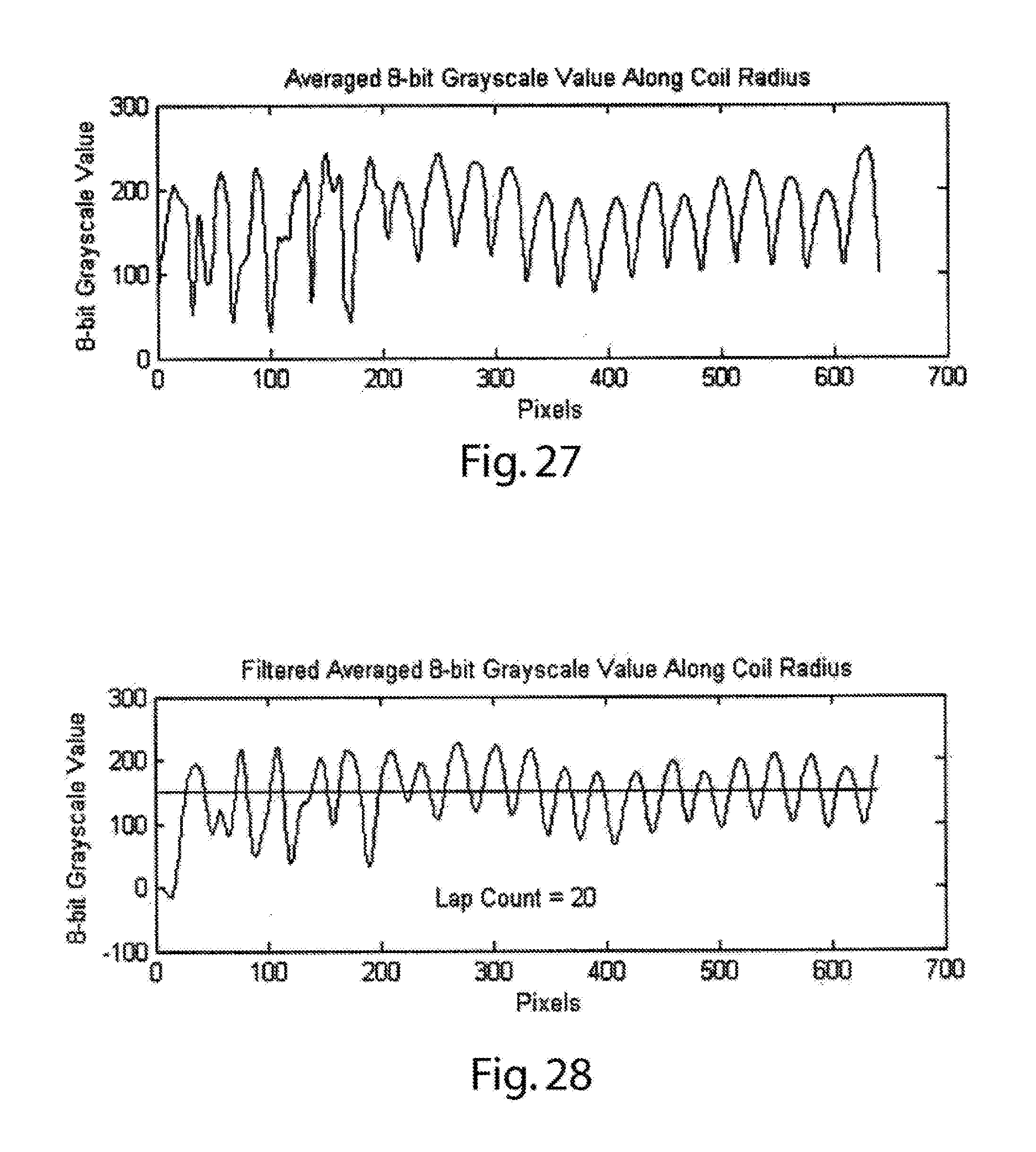 Averaged 8-bit Grayscale Value Along Coil Radius

8-bit Grayscale Value

300
200
100
0

0 100 200 300 400 500 600 700

Pixels

Fig. 27

Filtered Averaged 8-bit Grayscale Value Along Coil Radius

8-bit Grayscale Value

300
200
100
0
-100

Lap Count = 20

0 100 200 300 400 500 600 700

Pixels

Fig. 28